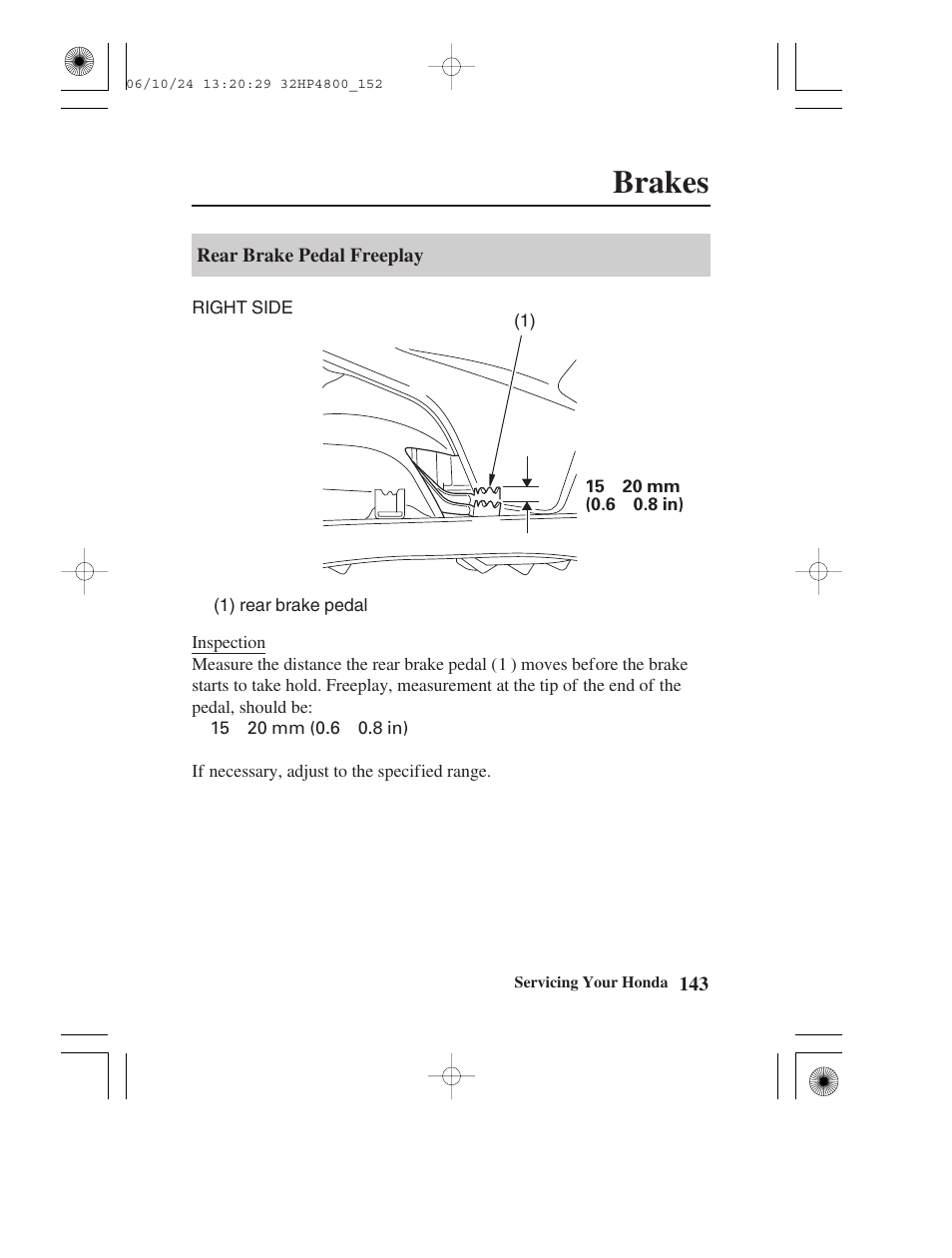 06/10/24 13:20:29 32HP4800_152

Brakes

Rear Brake Pedal Freeplay

RIGHT SIDE

(1)

15 20 mm
(0.6 0.8 in)

(1) rear brake pedal

Inspection
Measure the distance the rear brake pedal (1 ) moves before the brake starts to take hold. Freeplay, measurement at the tip of the end of the pedal, should be:
15 20 mm (0.6 0.8 in)

If necessary, adjust to the specified range.

Servicing Your Honda 143